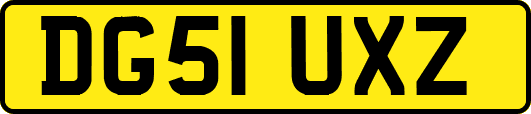 DG51 UXZ